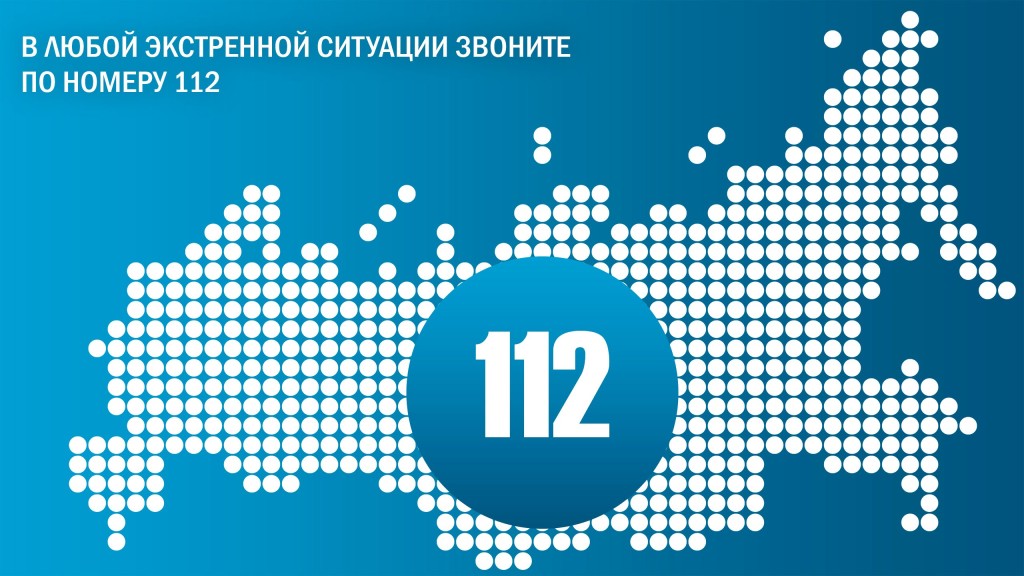 В ЛЮБОЙ ЭКСТРЕННОЙ СИТУАЦИИ ЗВОНИТЕ ПО НОМЕРУ 112

112